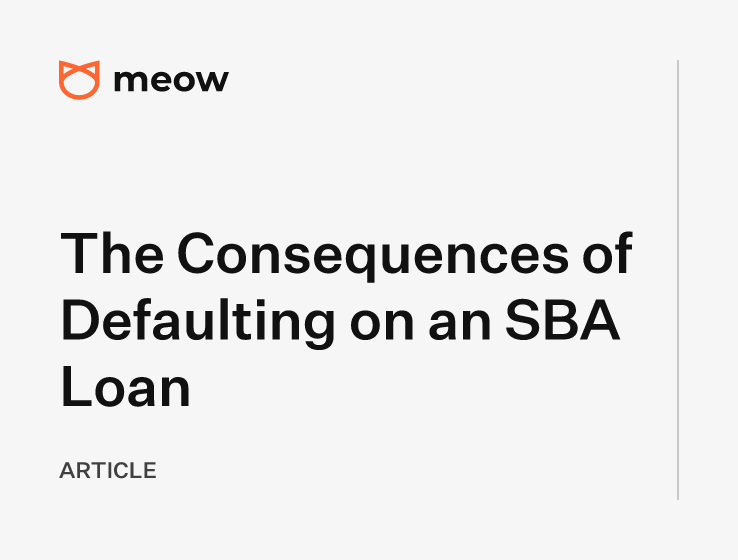 meow

The Consequences of Defaulting on an SBA Loan

ARTICLE